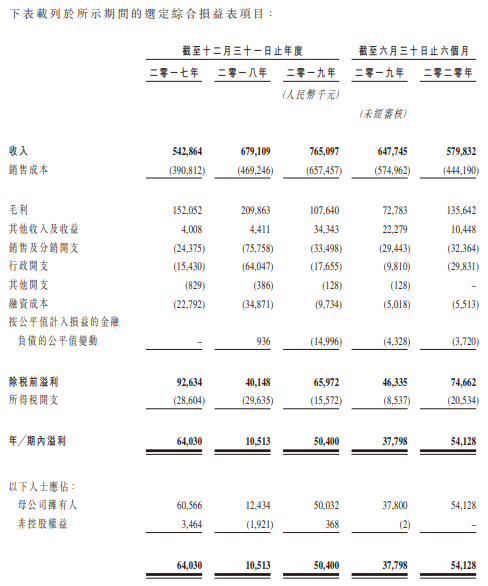 下表載列於所示期間的選定綜合損益表項目：

| | 截至十二月三十一日止年度 | | | 截至六月三十日止六個月 | |
|---|---|---|---|---|---|
| | 二零一七年 | 二零一八年 | 二零一九年 | 二零一九年 | 二零二零年 |
| | | | (人民幣千元) | | |
| | | | | (未經審核) | |
| 收入 | 542,864 | 679,109 | 765,097 | 647,745 | 579,832 |
| 銷售成本 | (390,812) | (469,246) | (657,457) | (574,962) | (444,190) |
| 毛利 | 152,052 | 209,863 | 107,640 | 72,783 | 135,642 |
| 其他收入及收益 | 4,008 | 4,411 | 34,343 | 22,279 | 10,448 |
| 銷售及分銷開支 | (24,375) | (75,758) | (33,498) | (29,443) | (32,364) |
| 行政開支 | (15,430) | (64,047) | (17,655) | (9,810) | (29,831) |
| 其他開支 | (829) | (386) | (128) | (128) | – |
| 融資成本 | (22,792) | (34,871) | (9,734) | (5,018) | (5,513) |
| 按公平值計入損益的金融負債的公平值變動 | – | 936 | (14,996) | (4,328) | (3,720) |
| 除稅前溢利 | 92,634 | 40,148 | 65,972 | 46,335 | 74,662 |
| 所得稅開支 | (28,604) | (29,635) | (15,572) | (8,537) | (20,534) |
| 年／期內溢利 | 64,030 | 10,513 | 50,400 | 37,798 | 54,128 |
| 以下人士應佔： | | | | | |
| 母公司擁有人 | 60,566 | 12,434 | 50,032 | 37,800 | 54,128 |
| 非控股權益 | 3,464 | (1,921) | 368 | (2) | – |
| | 64,030 | 10,513 | 50,400 | 37,798 | 54,128 |